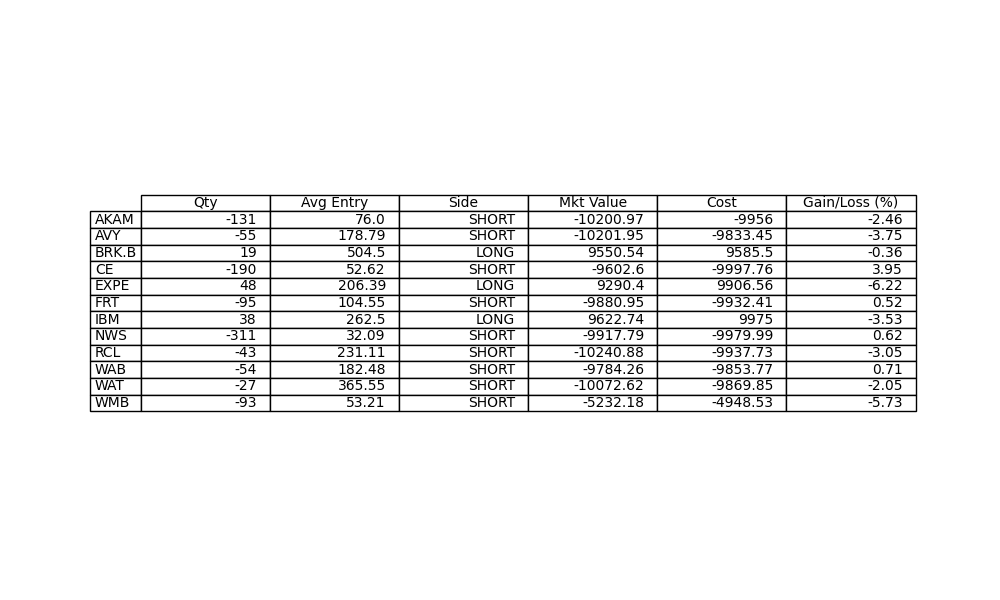 | | Qty | Avg Entry | Side | Mkt Value | Cost | Gain/Loss (%) |
|---|---|---|---|---|---|---|
| AKAM | -131 | 76.0 | SHORT | -10200.97 | -9956 | -2.46 |
| AVY | -55 | 178.79 | SHORT | -10201.95 | -9833.45 | -3.75 |
| BRK.B | 19 | 504.5 | LONG | 9550.54 | 9585.5 | -0.36 |
| CE | -190 | 52.62 | SHORT | -9602.6 | -9997.76 | 3.95 |
| EXPE | 48 | 206.39 | LONG | 9290.4 | 9906.56 | -6.22 |
| FRT | -95 | 104.55 | SHORT | -9880.95 | -9932.41 | 0.52 |
| IBM | 38 | 262.5 | LONG | 9622.74 | 9975 | -3.53 |
| NWS | -311 | 32.09 | SHORT | -9917.79 | -9979.99 | 0.62 |
| RCL | -43 | 231.11 | SHORT | -10240.88 | -9937.73 | -3.05 |
| WAB | -54 | 182.48 | SHORT | -9784.26 | -9853.77 | 0.71 |
| WAT | -27 | 365.55 | SHORT | -10072.62 | -9869.85 | -2.05 |
| WMB | -93 | 53.21 | SHORT | -5232.18 | -4948.53 | -5.73 |